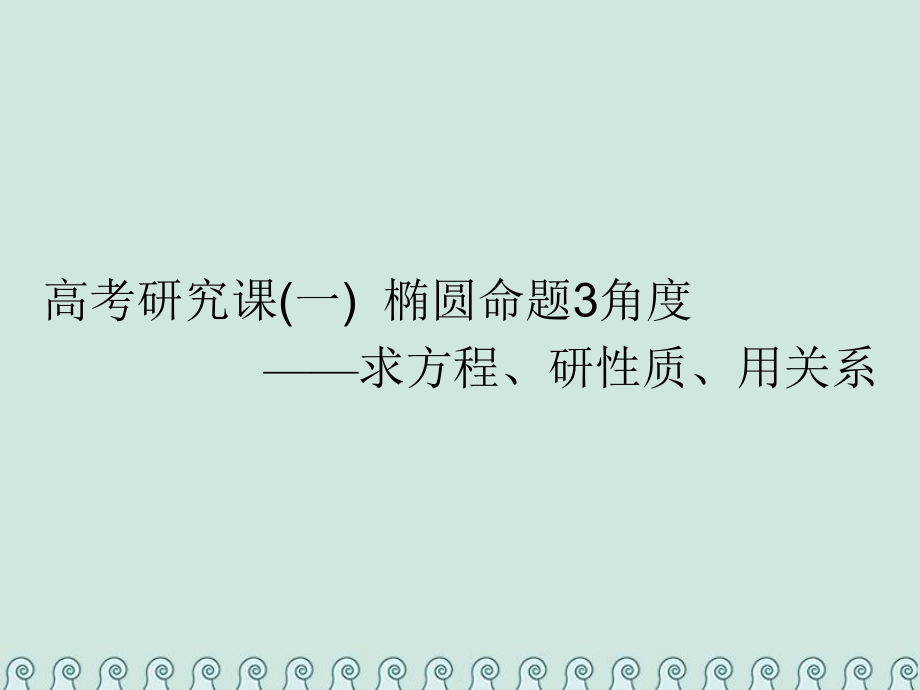 高考研究课(一) 椭圆命题3角度

——求方程、研性质、用关系